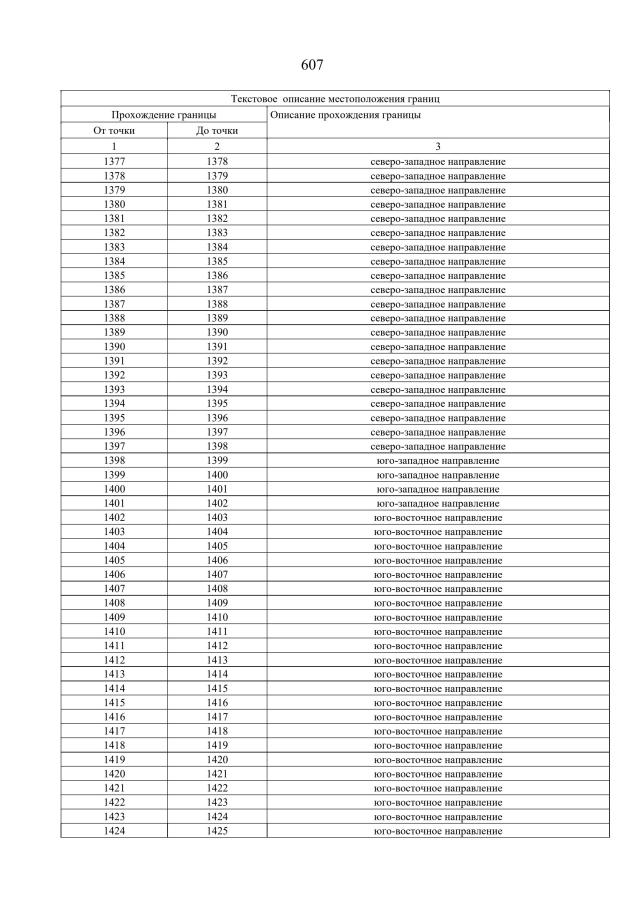 607

| Текстовое описание местоположения границ | | |
|---|---|---|
| Прохождение границы | | Описание прохождения границы |
| От точки | До точки | |
| 1 | 2 | 3 |
| 1377 | 1378 | северо-западное направление |
| 1378 | 1379 | северо-западное направление |
| 1379 | 1380 | северо-западное направление |
| 1380 | 1381 | северо-западное направление |
| 1381 | 1382 | северо-западное направление |
| 1382 | 1383 | северо-западное направление |
| 1383 | 1384 | северо-западное направление |
| 1384 | 1385 | северо-западное направление |
| 1385 | 1386 | северо-западное направление |
| 1386 | 1387 | северо-западное направление |
| 1387 | 1388 | северо-западное направление |
| 1388 | 1389 | северо-западное направление |
| 1389 | 1390 | северо-западное направление |
| 1390 | 1391 | северо-западное направление |
| 1391 | 1392 | северо-западное направление |
| 1392 | 1393 | северо-западное направление |
| 1393 | 1394 | северо-западное направление |
| 1394 | 1395 | северо-западное направление |
| 1395 | 1396 | северо-западное направление |
| 1396 | 1397 | северо-западное направление |
| 1397 | 1398 | северо-западное направление |
| 1398 | 1399 | юго-западное направление |
| 1399 | 1400 | юго-западное направление |
| 1400 | 1401 | юго-западное направление |
| 1401 | 1402 | юго-западное направление |
| 1402 | 1403 | юго-восточное направление |
| 1403 | 1404 | юго-восточное направление |
| 1404 | 1405 | юго-восточное направление |
| 1405 | 1406 | юго-восточное направление |
| 1406 | 1407 | юго-восточное направление |
| 1407 | 1408 | юго-восточное направление |
| 1408 | 1409 | юго-восточное направление |
| 1409 | 1410 | юго-восточное направление |
| 1410 | 1411 | юго-восточное направление |
| 1411 | 1412 | юго-восточное направление |
| 1412 | 1413 | юго-восточное направление |
| 1413 | 1414 | юго-восточное направление |
| 1414 | 1415 | юго-восточное направление |
| 1415 | 1416 | юго-восточное направление |
| 1416 | 1417 | юго-восточное направление |
| 1417 | 1418 | юго-восточное направление |
| 1418 | 1419 | юго-восточное направление |
| 1419 | 1420 | юго-восточное направление |
| 1420 | 1421 | юго-восточное направление |
| 1421 | 1422 | юго-восточное направление |
| 1422 | 1423 | юго-восточное направление |
| 1423 | 1424 | юго-восточное направление |
| 1424 | 1425 | юго-восточное направление |